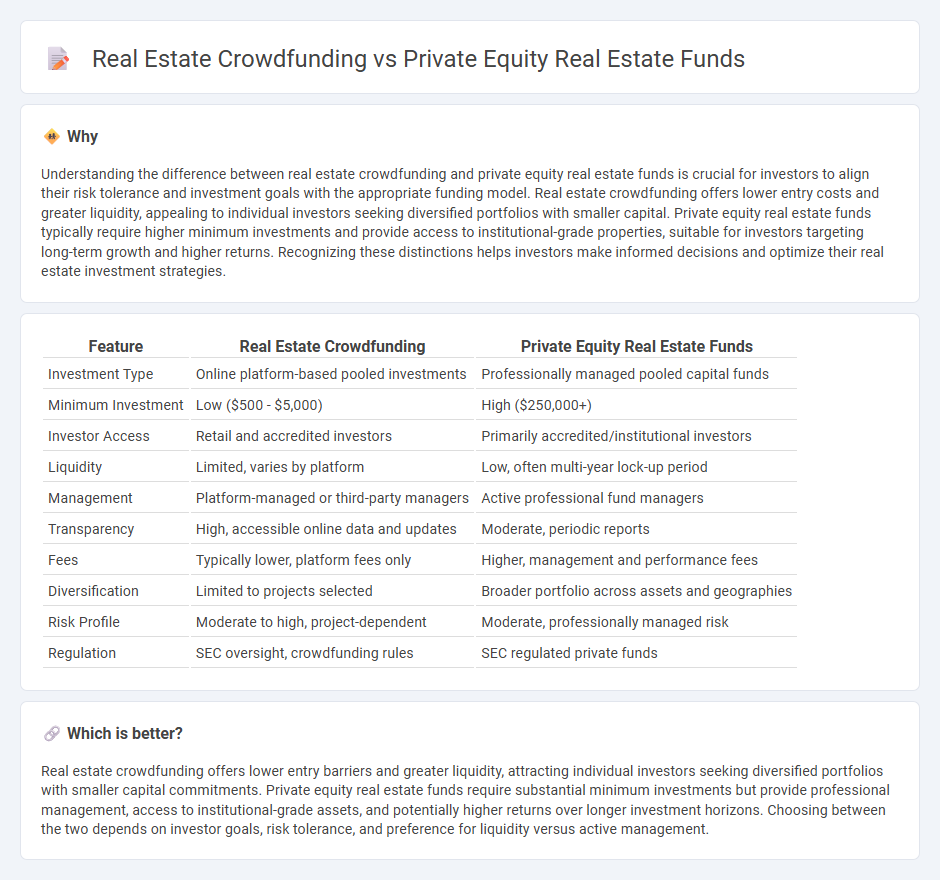 Real Estate Crowdfunding vs Private Equity Real Estate Funds

Why

Understanding the difference between real estate crowdfunding and private equity real estate funds is crucial for investors to align their risk tolerance and investment goals with the appropriate funding model. Real estate crowdfunding offers lower entry costs and greater liquidity, appealing to individual investors seeking diversified portfolios with smaller capital. Private equity real estate funds typically require higher minimum investments and provide access to institutional-grade properties, suitable for investors targeting long-term growth and higher returns. Recognizing these distinctions helps investors make informed decisions and optimize their real estate investment strategies.

| Feature | Real Estate Crowdfunding | Private Equity Real Estate Funds |
|---|---|---|
| Investment Type | Online platform-based pooled investments | Professionally managed pooled capital funds |
| Minimum Investment | Low ($500 - $5,000) | High ($250,000+) |
| Investor Access | Retail and accredited investors | Primarily accredited/institutional investors |
| Liquidity | Limited, varies by platform | Low, often multi-year lock-up period |
| Management | Platform-managed or third-party managers | Active professional fund managers |
| Transparency | High, accessible online data and updates | Moderate, periodic reports |
| Fees | Typically lower, platform fees only | Higher, management and performance fees |
| Diversification | Limited to projects selected | Broader portfolio across assets and geographies |
| Risk Profile | Moderate to high, project-dependent | Moderate, professionally managed risk |
| Regulation | SEC oversight, crowdfunding rules | SEC regulated private funds |

Which is better?

Real estate crowdfunding offers lower entry barriers and greater liquidity, attracting individual investors seeking diversified portfolios with smaller capital commitments. Private equity real estate funds require substantial minimum investments but provide professional management, access to institutional-grade assets, and potentially higher returns over longer investment horizons. Choosing between the two depends on investor goals, risk tolerance, and preference for liquidity versus active management.